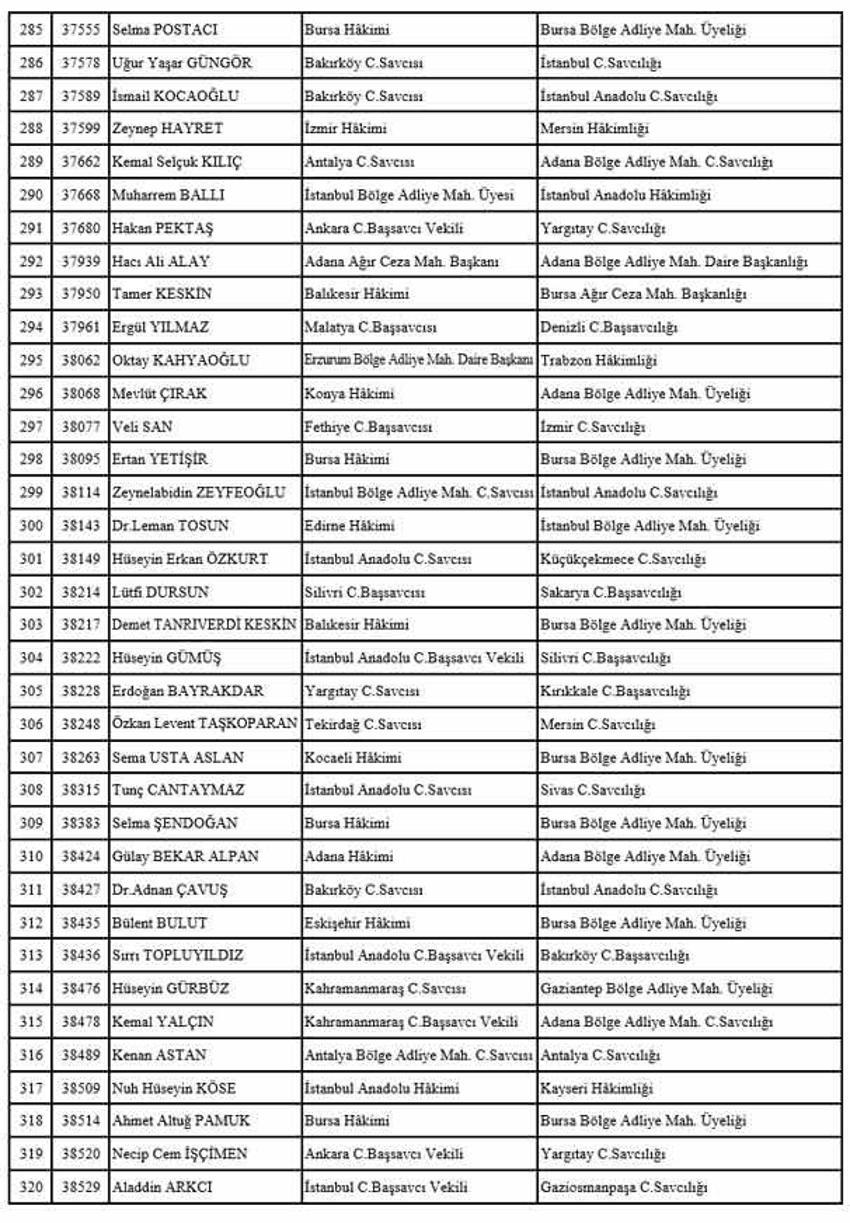 | 285 | 37555 | Selma POSTACI | Bursa Hâkimi | Bursa Bölge Adliye Mah. Üyeliği |
|---|---|---|---|---|
| 286 | 37578 | Uğur Yaşar GÜNGÖR | Bakırköy C.Savcısı | İstanbul C.Savcılığı |
| 287 | 37589 | İsmail KOCAOĞLU | Bakırköy C.Savcısı | İstanbul Anadolu C.Savcılığı |
| 288 | 37599 | Zeynep HAYRET | İzmir Hâkimi | Mersin Hâkimliği |
| 289 | 37662 | Kemal Selçuk KILIÇ | Antalya C.Savcısı | Adana Bölge Adliye Mah. C.Savcılığı |
| 290 | 37668 | Muharrem BALLI | İstanbul Bölge Adliye Mah. Üyesi | İstanbul Anadolu Hâkimliği |
| 291 | 37680 | Hakan PEKTAŞ | Ankara C.Başsavcı Vekili | Yargıtay C.Savcılığı |
| 292 | 37939 | Hacı Ali ALAY | Adana Ağır Ceza Mah. Başkanı | Adana Bölge Adliye Mah. Daire Başkanlığı |
| 293 | 37950 | Tamer KESKİN | Balıkesir Hâkimi | Bursa Ağır Ceza Mah. Başkanlığı |
| 294 | 37961 | Ergül YILMAZ | Malatya C.Başsavcısı | Denizli C.Başsavcılığı |
| 295 | 38062 | Oktay KAHYAOĞLU | Erzurum Bölge Adliye Mah. Daire Başkanı | Trabzon Hâkimliği |
| 296 | 38068 | Mevlüt ÇIRAK | Konya Hâkimi | Adana Bölge Adliye Mah. Üyeliği |
| 297 | 38077 | Veli SAN | Fethiye C.Başsavcısı | İzmir C.Savcılığı |
| 298 | 38095 | Ertan YETİŞİR | Bursa Hâkimi | Bursa Bölge Adliye Mah. Üyeliği |
| 299 | 38114 | Zeynelabidin ZEYFEOĞLU | İstanbul Bölge Adliye Mah. C.Savcısı | İstanbul Anadolu C.Savcılığı |
| 300 | 38143 | Dr.Leman TOSUN | Edirne Hâkimi | İstanbul Bölge Adliye Mah. Üyeliği |
| 301 | 38149 | Hüseyin Erkan ÖZKURT | İstanbul Anadolu C.Savcısı | Küçükçekmece C.Savcılığı |
| 302 | 38214 | Lütfi DURSUN | Silivri C.Başsavcısı | Sakarya C.Başsavcılığı |
| 303 | 38217 | Demet TANRIVERDİ KESKİN | Balıkesir Hâkimi | Bursa Bölge Adliye Mah. Üyeliği |
| 304 | 38222 | Hüseyin GÜMÜŞ | İstanbul Anadolu C.Başsavcı Vekili | Silivri C.Başsavcılığı |
| 305 | 38228 | Erdoğan BAYRAKDAR | Yargıtay C.Savcısı | Kırıkkale C.Başsavcılığı |
| 306 | 38248 | Özkan Levent TAŞKOPARAN | Tekirdağ C.Savcısı | Mersin C.Savcılığı |
| 307 | 38263 | Sema USTA ASLAN | Kocaeli Hâkimi | Bursa Bölge Adliye Mah. Üyeliği |
| 308 | 38315 | Tunç CANTAYMAZ | İstanbul Anadolu C.Savcısı | Sivas C.Savcılığı |
| 309 | 38383 | Selma ŞENDOĞAN | Bursa Hâkimi | Bursa Bölge Adliye Mah. Üyeliği |
| 310 | 38424 | Gülay BEKAR ALPAN | Adana Hâkimi | Adana Bölge Adliye Mah. Üyeliği |
| 311 | 38427 | Dr.Adnan ÇAVUŞ | Bakırköy C.Savcısı | İstanbul Anadolu C.Savcılığı |
| 312 | 38435 | Bülent BULUT | Eskişehir Hâkimi | Bursa Bölge Adliye Mah. Üyeliği |
| 313 | 38436 | Sırrı TOPLUYILDIZ | İstanbul Anadolu C.Başsavcı Vekili | Bakırköy C.Başsavcılığı |
| 314 | 38476 | Hüseyin GÜRBÜZ | Kahramanmaraş C.Savcısı | Gaziantep Bölge Adliye Mah. Üyeliği |
| 315 | 38478 | Kemal YALÇIN | Kahramanmaraş C.Başsavcı Vekili | Adana Bölge Adliye Mah. C.Savcılığı |
| 316 | 38489 | Kenan ASTAN | Antalya Bölge Adliye Mah. C.Savcısı | Antalya C.Savcılığı |
| 317 | 38509 | Nuh Hüseyin KÖSE | İstanbul Anadolu Hâkimi | Kayseri Hâkimliği |
| 318 | 38514 | Ahmet Altuğ PAMUK | Bursa Hâkimi | Bursa Bölge Adliye Mah. Üyeliği |
| 319 | 38520 | Necip Cem İŞÇİMEN | Ankara C.Başsavcı Vekili | Yargıtay C.Savcılığı |
| 320 | 38529 | Aladdin ARKCI | İstanbul C.Başsavcı Vekili | Gaziosmanpaşa C.Savcılığı |